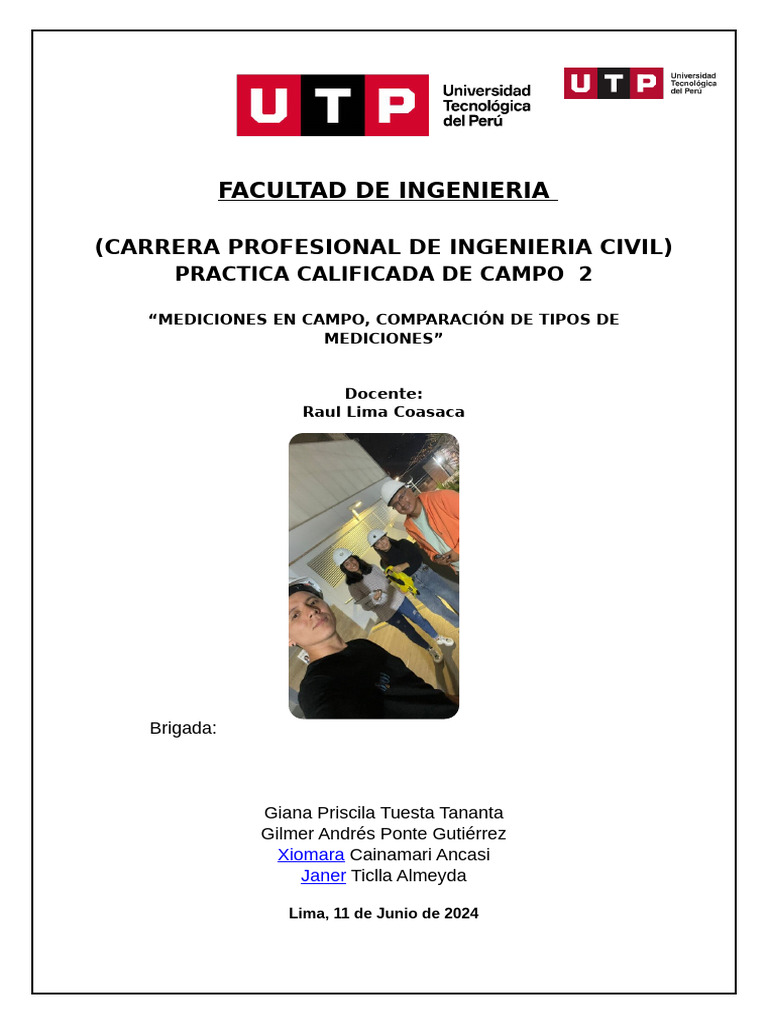 UTP Universidad Tecnológica del Perú

UTP Universidad Tecnológica del Perú

FACULTAD DE INGENIERIA

(CARRERA PROFESIONAL DE INGENIERIA CIVIL)
PRACTICA CALIFICADA DE CAMPO 2

“MEDICIONES EN CAMPO, COMPARACIÓN DE TIPOS DE MEDICIONES”

Docente:
Raul Lima Coasaca

Brigada:

Giana Priscila Tuesta Tananta
Gilmer Andrés Ponte Gutiérrez
Xiomara Cainamari Ancasi
Janer Ticlla Almeyda

Lima, 11 de Junio de 2024